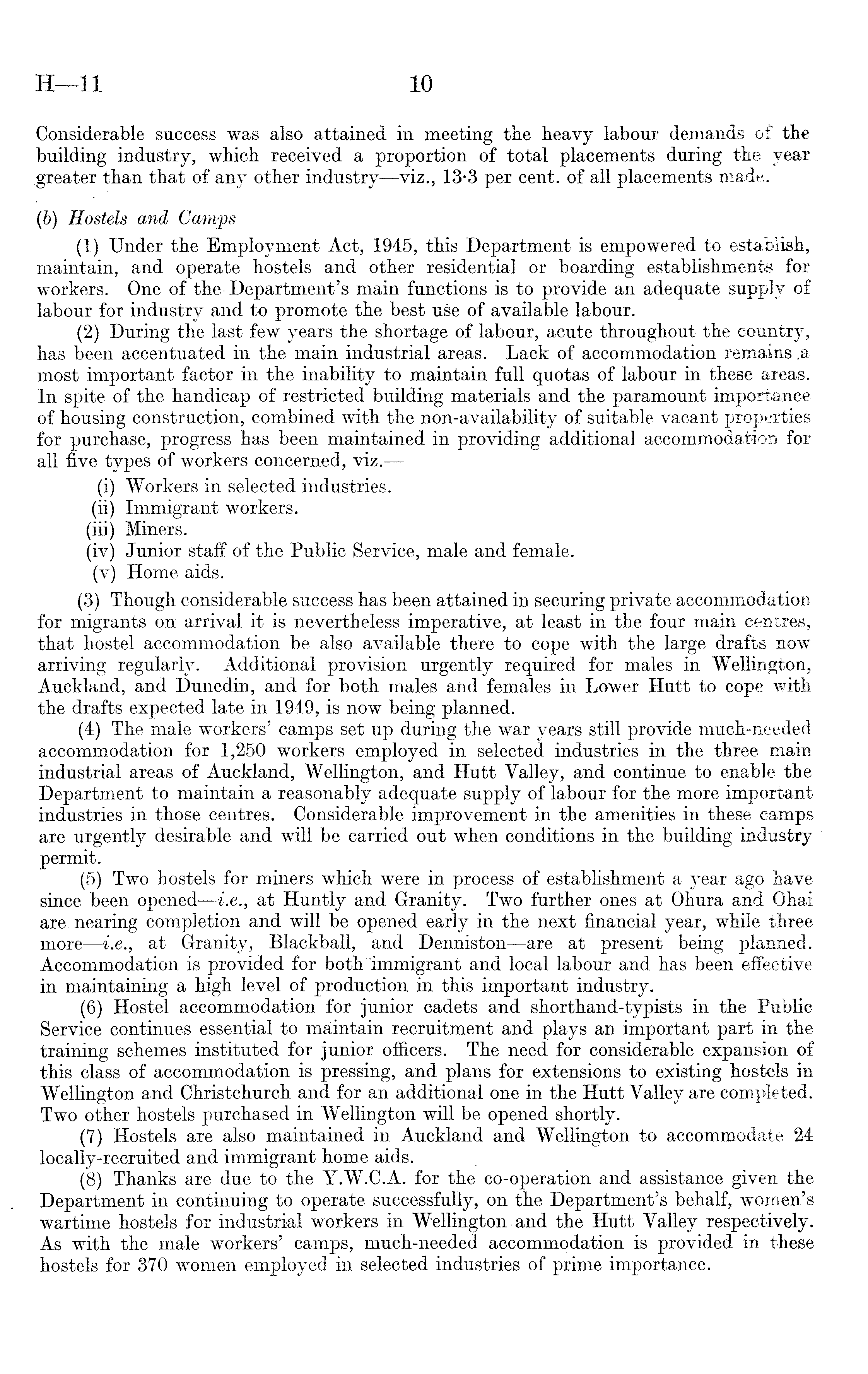 H—11 10

Considerable success was also attained in meeting the heavy labour demands of the building industry, which received a proportion of total placements during the year greater than that of any other industry—viz., 13·3 per cent. of all placements made.

(b) Hostels and Camps

(1) Under the Employment Act, 1945, this Department is empowered to establish, maintain, and operate hostels and other residential or boarding establishments for workers. One of the Department's main functions is to provide an adequate supply of labour for industry and to promote the best use of available labour.

(2) During the last few years the shortage of labour, acute throughout the country, has been accentuated in the main industrial areas. Lack of accommodation remains a most important factor in the inability to maintain full quotas of labour in these areas. In spite of the handicap of restricted building materials and the paramount importance of housing construction, combined with the non-availability of suitable vacant properties for purchase, progress has been maintained in providing additional accommodation for all five types of workers concerned, viz.—

(i) Workers in selected industries.
(ii) Immigrant workers.
(iii) Miners.
(iv) Junior staff of the Public Service, male and female.
(v) Home aids.

(3) Though considerable success has been attained in securing private accommodation for migrants on arrival it is nevertheless imperative, at least in the four main centres, that hostel accommodation be also available there to cope with the large drafts now arriving regularly. Additional provision urgently required for males in Wellington, Auckland, and Dunedin, and for both males and females in Lower Hutt to cope with the drafts expected late in 1949, is now being planned.

(4) The male workers' camps set up during the war years still provide much-needed accommodation for 1,250 workers employed in selected industries in the three main industrial areas of Auckland, Wellington, and Hutt Valley, and continue to enable the Department to maintain a reasonably adequate supply of labour for the more important industries in those centres. Considerable improvement in the amenities in these camps are urgently desirable and will be carried out when conditions in the building industry permit.

(5) Two hostels for miners which were in process of establishment a year ago have since been opened—i.e., at Huntly and Granity. Two further ones at Ohura and Ohai are nearing completion and will be opened early in the next financial year, while three more—i.e., at Granity, Blackball, and Denniston—are at present being planned. Accommodation is provided for both immigrant and local labour and has been effective in maintaining a high level of production in this important industry.

(6) Hostel accommodation for junior cadets and shorthand-typists in the Public Service continues essential to maintain recruitment and plays an important part in the training schemes instituted for junior officers. The need for considerable expansion of this class of accommodation is pressing, and plans for extensions to existing hostels in Wellington and Christchurch and for an additional one in the Hutt Valley are completed. Two other hostels purchased in Wellington will be opened shortly.

(7) Hostels are also maintained in Auckland and Wellington to accommodate 24 locally-recruited and immigrant home aids.

(8) Thanks are due to the Y.W.C.A. for the co-operation and assistance given the Department in continuing to operate successfully, on the Department's behalf, women's wartime hostels for industrial workers in Wellington and the Hutt Valley respectively. As with the male workers' camps, much-needed accommodation is provided in these hostels for 370 women employed in selected industries of prime importance.